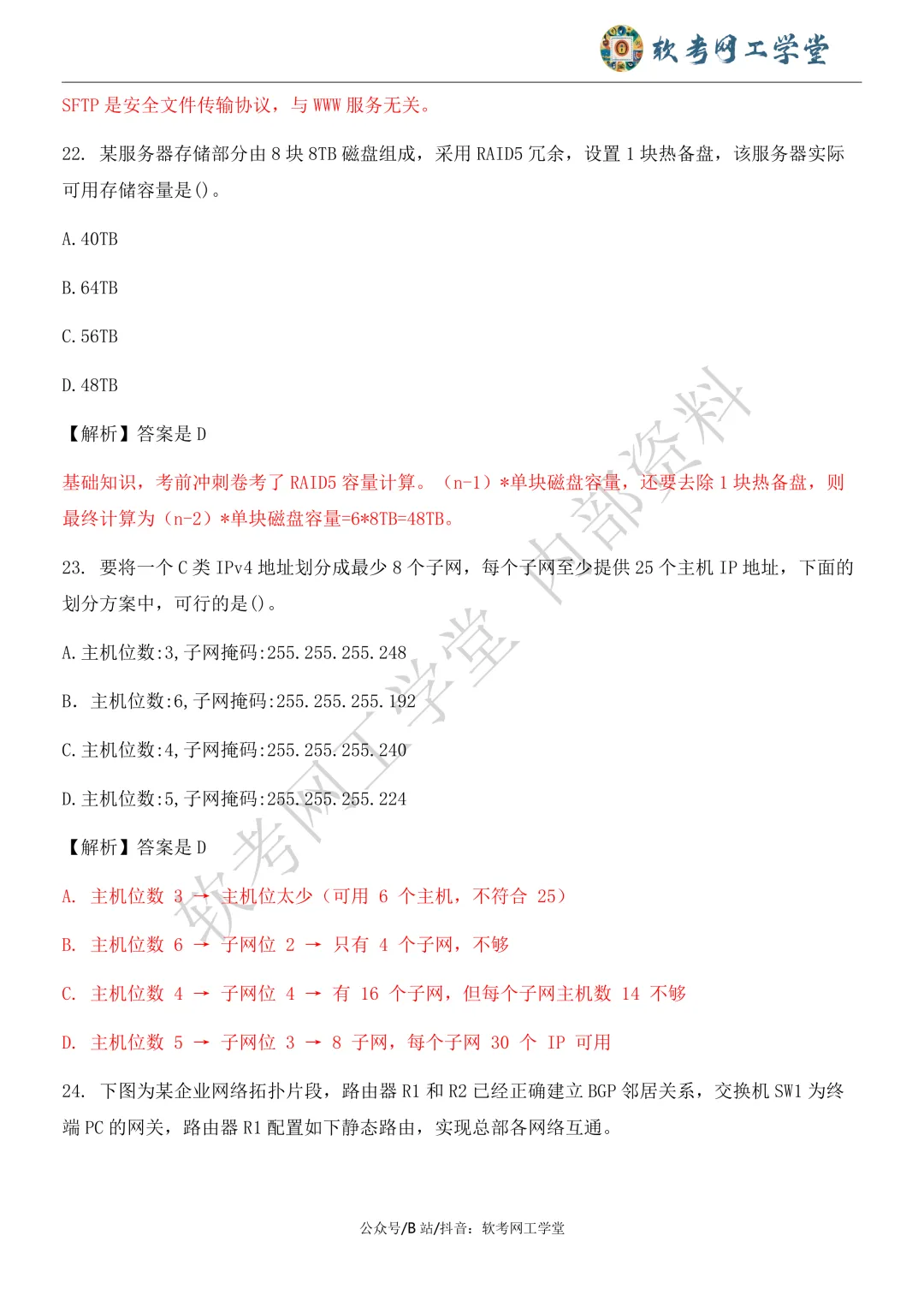 软考网工学堂

SFTP 是安全文件传输协议，与 WWW 服务无关。

22. 某服务器存储部分由 8 块 8TB 磁盘组成，采用 RAID5 冗余，设置 1 块热备盘，该服务器实际可用存储容量是()。

A. 40TB

B. 64TB

C. 56TB

D. 48TB

【解析】答案是 D

基础知识，考前冲刺卷考了 RAID5 容量计算。（n-1）*单块磁盘容量，还要去除 1 块热备盘，则最终计算为（n-2）*单块磁盘容量=6*8TB=48TB。

23. 要将一个 C 类 IPv4 地址划分成最少 8 个子网，每个子网至少提供 25 个主机 IP 地址，下面的划分方案中，可行的是()。

A. 主机位数:3,子网掩码:255.255.255.248

B. 主机位数:6,子网掩码:255.255.255.192

C. 主机位数:4,子网掩码:255.255.255.240

D. 主机位数:5,子网掩码:255.255.255.224

【解析】答案是 D

A. 主机位数 3 → 主机位太少（可用 6 个主机，不符合 25）

B. 主机位数 6 → 子网位 2 → 只有 4 个子网，不够

C. 主机位数 4 → 子网位 4 → 有 16 个子网，但每个子网主机数 14 不够

D. 主机位数 5 → 子网位 3 → 8 子网，每个子网 30 个 IP 可用

24. 下图为某企业网络拓扑片段，路由器 R1 和 R2 已经正确建立 BGP 邻居关系，交换机 SW1 为终端 PC 的网关，路由器 R1 配置如下静态路由，实现总部各网络互通。

软考网工学堂 内部资料

公众号/B 站/抖音：软考网工学堂